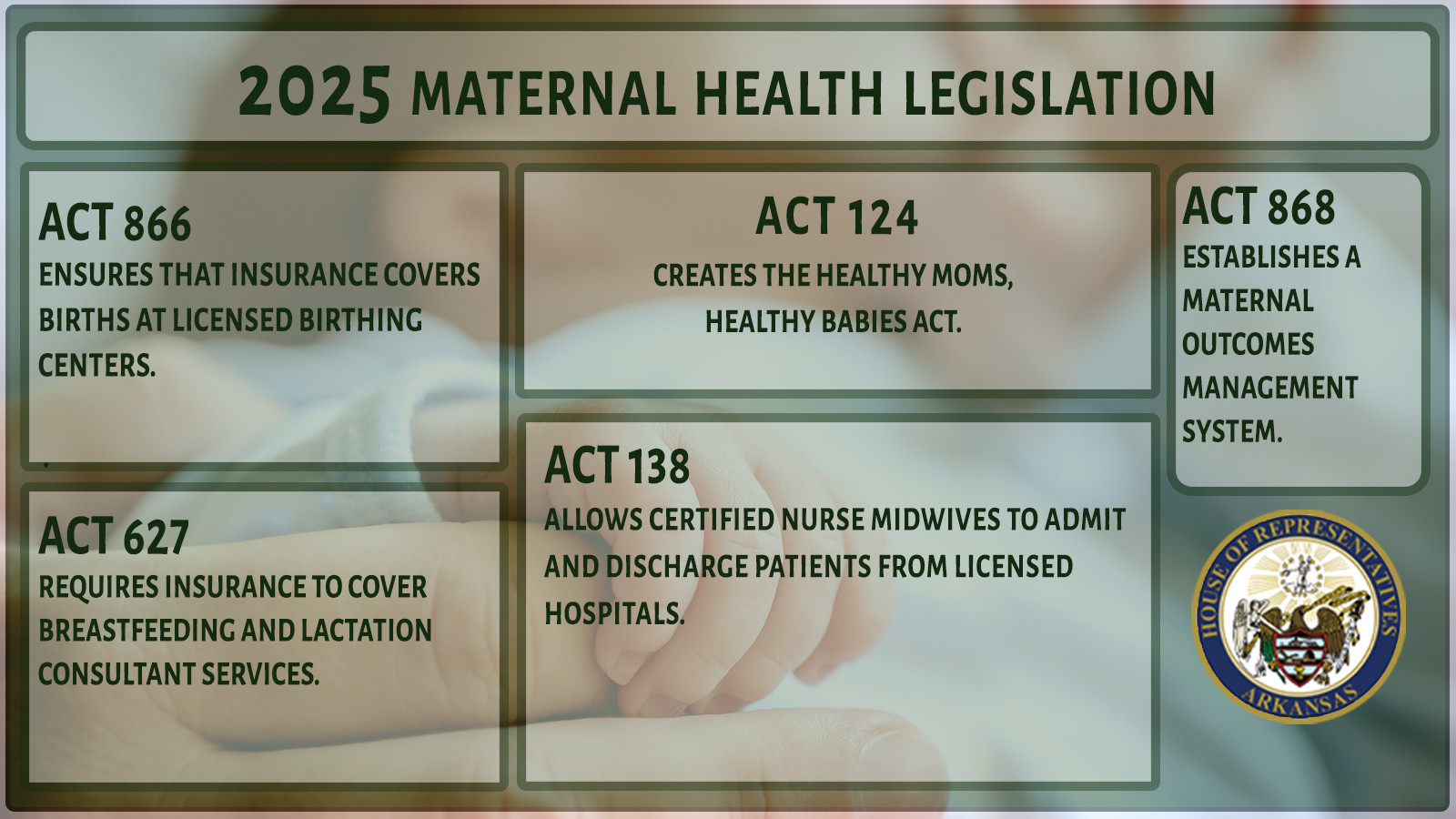 2025 MATERNAL HEALTH LEGISLATION

ACT 866
ENSURES THAT INSURANCE COVERS BIRTHS AT LICENSED BIRTHING CENTERS.

ACT 627
REQUIRES INSURANCE TO COVER BREASTFEEDING AND LACTATION CONSULTANT SERVICES.

ACT 124
CREATES THE HEALTHY MOMS, HEALTHY BABIES ACT.

ACT 138
ALLOWS CERTIFIED NURSE MIDWIVES TO ADMIT AND DISCHARGE PATIENTS FROM LICENSED HOSPITALS.

ACT 868
ESTABLISHES A MATERNAL OUTCOMES MANAGEMENT SYSTEM.

HOUSE OF REPRESENTATIVES
ARKANSAS